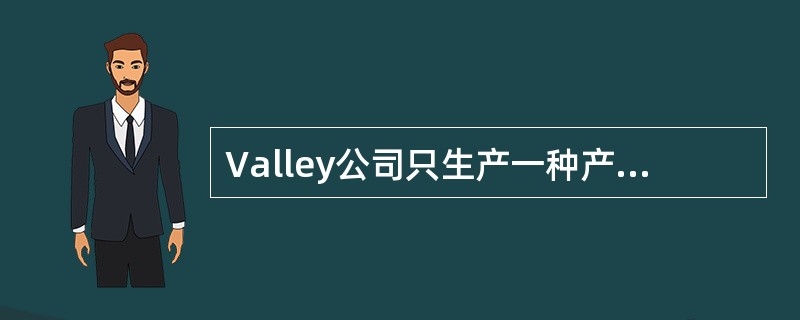 Valley公司只生产一种产...